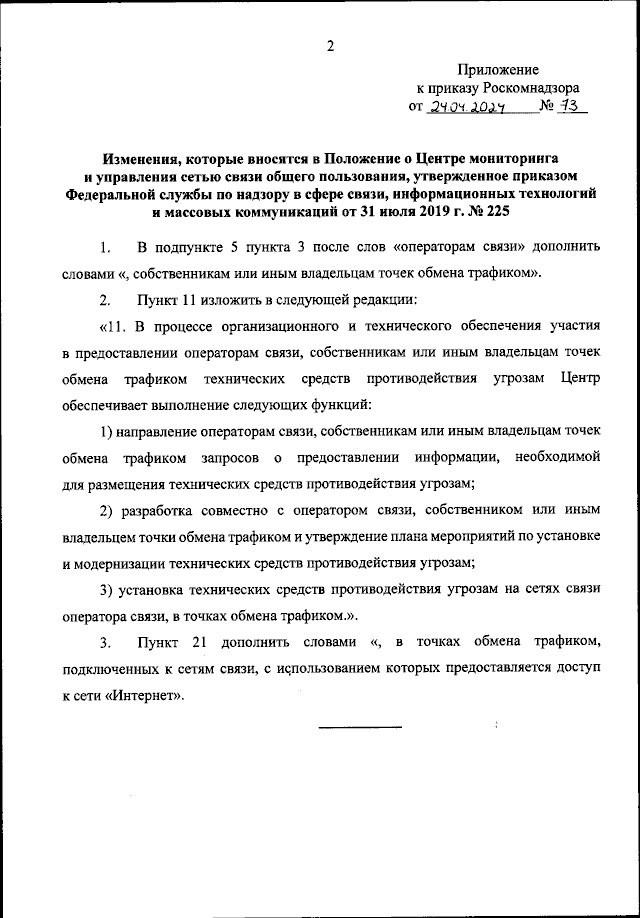 2

Приложение
к приказу Роскомнадзора
от 24.04.2024 № 73

Изменения, которые вносятся в Положение о Центре мониторинга и управления сетью связи общего пользования, утвержденное приказом Федеральной службы по надзору в сфере связи, информационных технологий и массовых коммуникаций от 31 июля 2019 г. № 225

1. В подпункте 5 пункта 3 после слов «операторам связи» дополнить словами «, собственникам или иным владельцам точек обмена трафиком».

2. Пункт 11 изложить в следующей редакции:

«11. В процессе организационного и технического обеспечения участия в предоставлении операторам связи, собственникам или иным владельцам точек обмена трафиком технических средств противодействия угрозам Центр обеспечивает выполнение следующих функций:

1) направление операторам связи, собственникам или иным владельцам точек обмена трафиком запросов о предоставлении информации, необходимой для размещения технических средств противодействия угрозам;

2) разработка совместно с оператором связи, собственником или иным владельцем точки обмена трафиком и утверждение плана мероприятий по установке и модернизации технических средств противодействия угрозам;

3) установка технических средств противодействия угрозам на сетях связи оператора связи, в точках обмена трафиком.».

3. Пункт 21 дополнить словами «, в точках обмена трафиком, подключенных к сетям связи, с использованием которых предоставляется доступ к сети «Интернет».